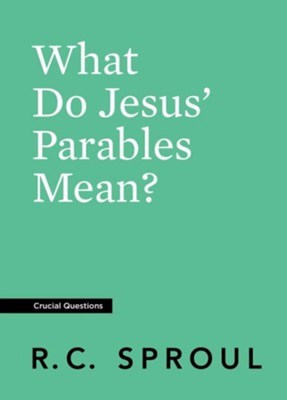 What Do Jesus' Parables Mean?

Crucial Questions

R.C. SPROUL